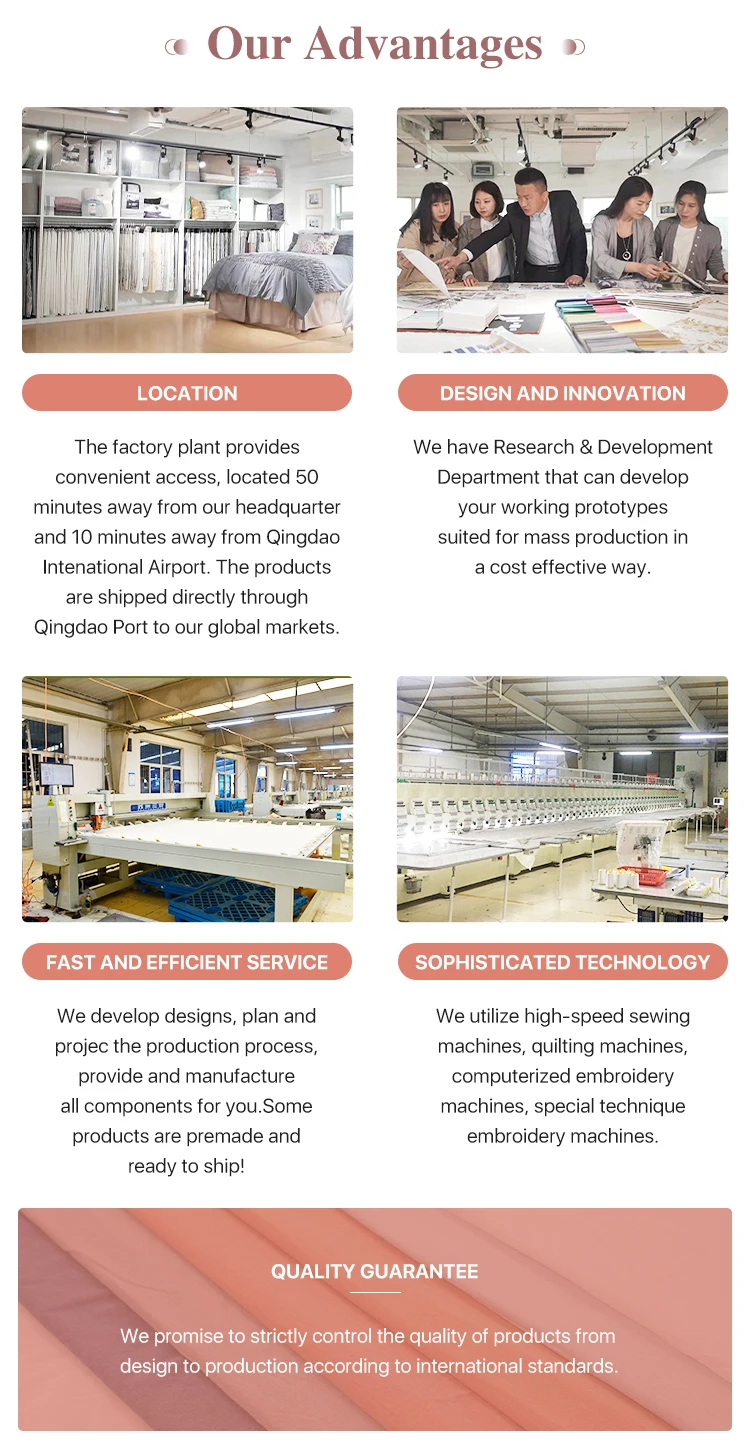 Our Advantages

LOCATION

The factory plant provides convenient access, located 50 minutes away from our headquarter and 10 minutes away from Qingdao Intenational Airport. The products are shipped directly through Qingdao Port to our global markets.

DESIGN AND INNOVATION

We have Research & Development Department that can develop your working prototypes suited for mass production in a cost effective way.

FAST AND EFFICIENT SERVICE

We develop designs, plan and projec the production process, provide and manufacture all components for you.Some products are premade and ready to ship!

SOPHISTICATED TECHNOLOGY

We utilize high-speed sewing machines, quilting machines, computerized embroidery machines, special technique embroidery machines.

QUALITY GUARANTEE

We promise to strictly control the quality of products from design to production according to international standards.